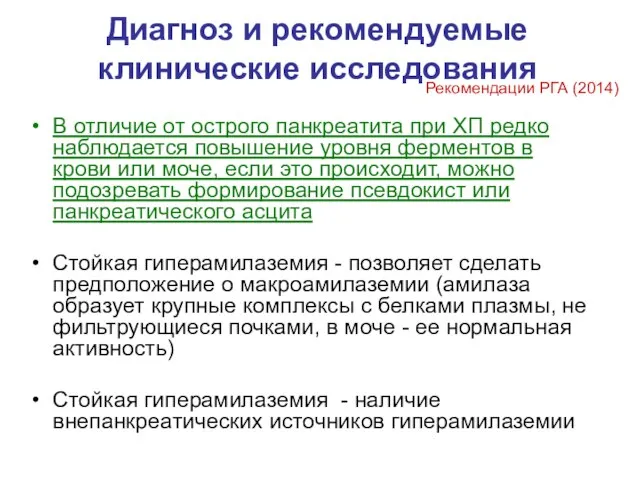 Диагноз и рекомендуемые клинические исследования

Рекомендации РГА (2014)

• В отличие от острого панкреатита при ХП редко наблюдается повышение уровня ферментов в крови или моче, если это происходит, можно подозревать формирование псевдокист или панкреатического асцита

• Стойкая гиперамилаземия - позволяет сделать предположение о макроамилаземии (амилаза образует крупные комплексы с белками плазмы, не фильтрующиеся почками, в моче - ее нормальная активность)

• Стойкая гиперамилаземия - наличие внепанкреатических источников гиперамилаземии